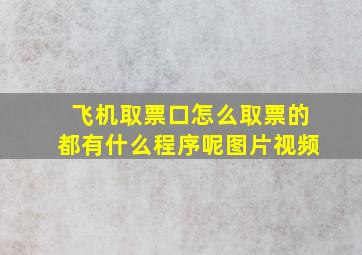 飞机取票口怎么取票的
都有什么程序呢图片视频